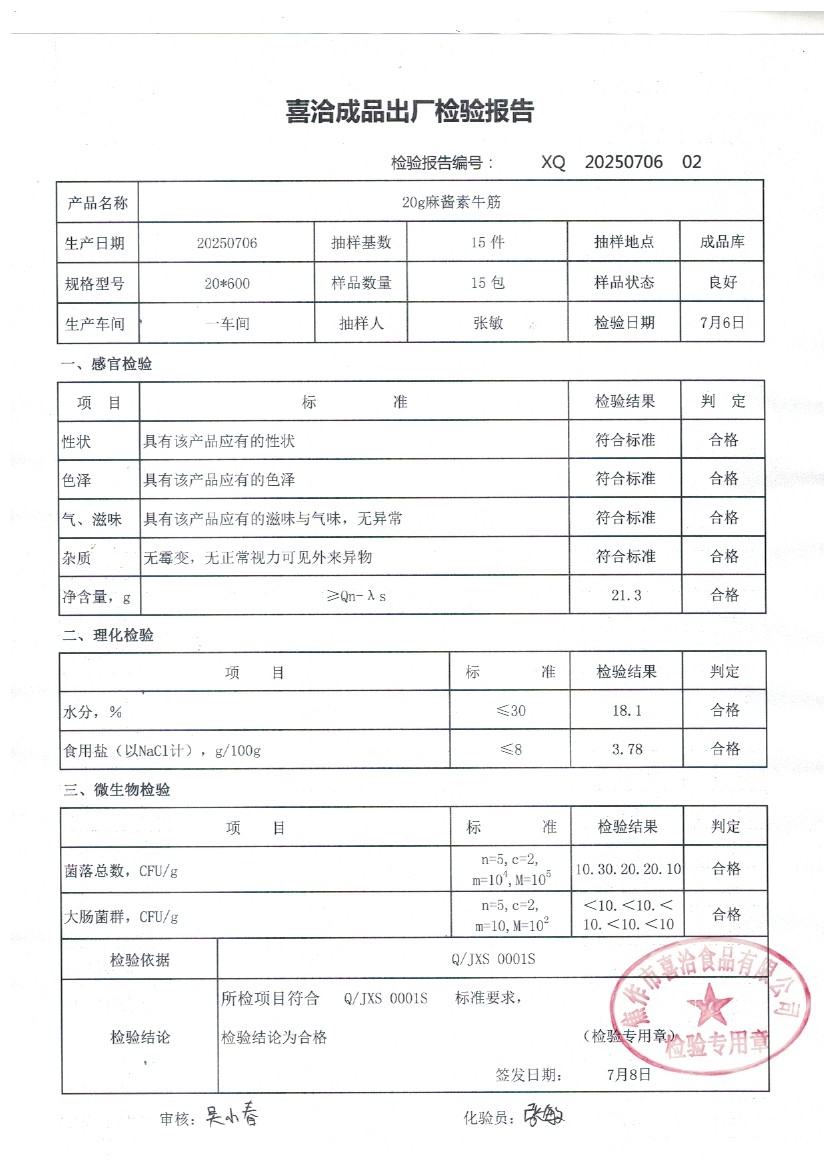 喜洽成品出厂检验报告

检验报告编号： XQ 20250706 02

| 产品名称 | 20g麻酱素牛筋 | | | | |
|---|---|---|---|---|---|
| 生产日期 | 20250706 | 抽样基数 | 15 件 | 抽样地点 | 成品库 |
| 规格型号 | 20*600 | 样品数量 | 15 包 | 样品状态 | 良好 |
| 生产车间 | 一车间 | 抽样人 | 张敏 | 检验日期 | 7月6日 |

一、感官检验

| 项 目 | 标 准 | 检验结果 | 判 定 |
|---|---|---|---|
| 性状 | 具有该产品应有的性状 | 符合标准 | 合格 |
| 色泽 | 具有该产品应有的色泽 | 符合标准 | 合格 |
| 气、滋味 | 具有该产品应有的滋味与气味，无异常 | 符合标准 | 合格 |
| 杂质 | 无霉变，无正常视力可见外来异物 | 符合标准 | 合格 |
| 净含量，g | ≥Qn-λs | 21.3 | 合格 |

二、理化检验

| 项 目 | 标 准 | 检验结果 | 判定 |
|---|---|---|---|
| 水分，% | ≤30 | 18.1 | 合格 |
| 食用盐（以NaCl计），g/100g | ≤8 | 3.78 | 合格 |

三、微生物检验

| 项 目 | 标 准 | 检验结果 | 判定 |
|---|---|---|---|
| 菌落总数，CFU/g | n=5, c=2, m=$10^4$, M=$10^5$ | 10.30.20.20.10 | 合格 |
| 大肠菌群，CFU/g | n=5, c=2, m=10, M=$10^2$ | <10.<10.<10.<10.<10 | 合格 |

| 检验依据 | Q/JXS 0001S |
|---|---|
| 检验结论 | 所检项目符合 Q/JXS 0001S 标准要求，检验结论为合格 （检验专用章） 签发日期： 7月8日 |

焦作市喜洽食品有限公司 检验专用章

审核：吴小春 化验员：张敏